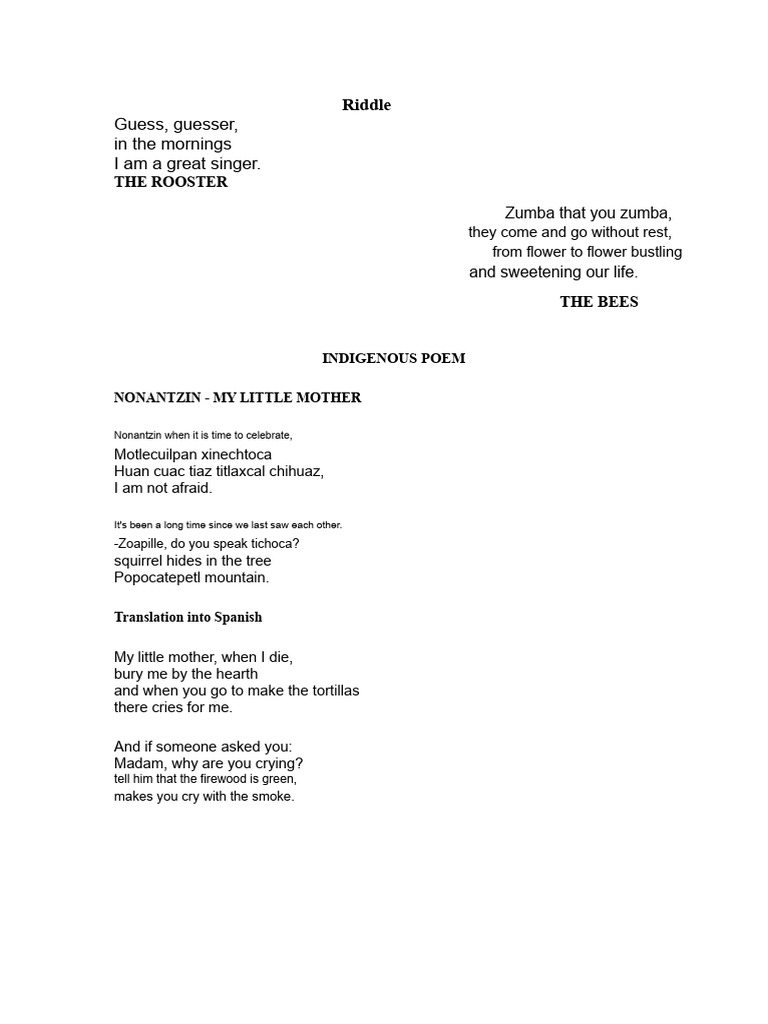 Riddle

Guess, guesser,
in the mornings
I am a great singer.
THE ROOSTER

Zumba that you zumba,
they come and go without rest,
from flower to flower bustling
and sweetening our life.

THE BEES

INDIGENOUS POEM

NONANTZIN - MY LITTLE MOTHER

Nonantzin when it is time to celebrate,
Motlecuilpan xinechtoca
Huan cuac tiaz titlaxcal chihuaz,
I am not afraid.

It's been a long time since we last saw each other.
-Zoapille, do you speak tichoca?
squirrel hides in the tree
Popocatepetl mountain.

Translation into Spanish

My little mother, when I die,
bury me by the hearth
and when you go to make the tortillas
there cries for me.

And if someone asked you:
Madam, why are you crying?
tell him that the firewood is green,
makes you cry with the smoke.